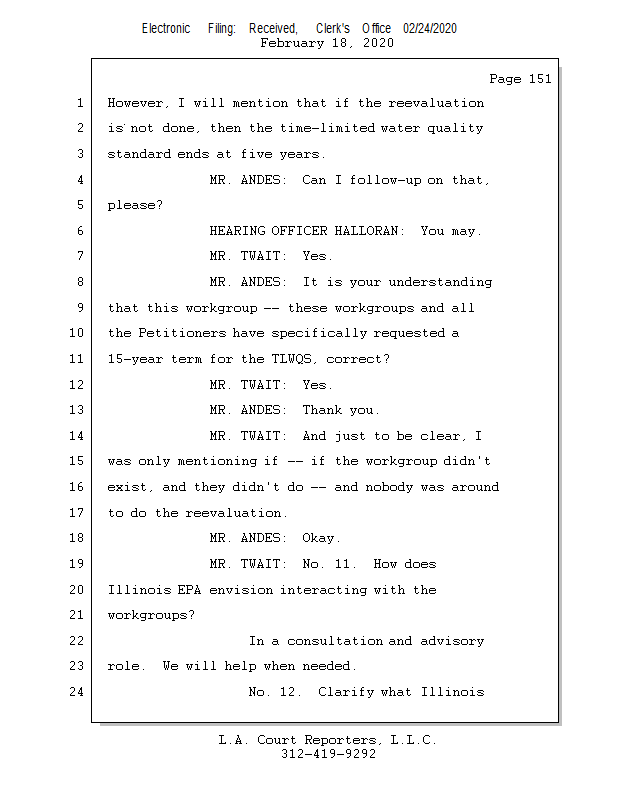 Electronic Filing: Received, Clerk's Office 02/24/2020
February 18, 2020

Page 151

1 However, I will mention that if the reevaluation
2 is not done, then the time-limited water quality
3 standard ends at five years.
4 MR. ANDES: Can I follow-up on that,
5 please?
6 HEARING OFFICER HALLORAN: You may.
7 MR. TWAIT: Yes.
8 MR. ANDES: It is your understanding
9 that this workgroup -- these workgroups and all
10 the Petitioners have specifically requested a
11 15-year term for the TLWQS, correct?
12 MR. TWAIT: Yes.
13 MR. ANDES: Thank you.
14 MR. TWAIT: And just to be clear, I
15 was only mentioning if -- if the workgroup didn't
16 exist, and they didn't do -- and nobody was around
17 to do the reevaluation.
18 MR. ANDES: Okay.
19 MR. TWAIT: No. 11. How does
20 Illinois EPA envision interacting with the
21 workgroups?
22 In a consultation and advisory
23 role. We will help when needed.
24 No. 12. Clarify what Illinois

L.A. Court Reporters, L.L.C.
312-419-9292